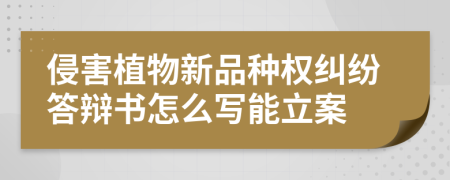 侵害植物新品种权纠纷答辩书怎么写能立案